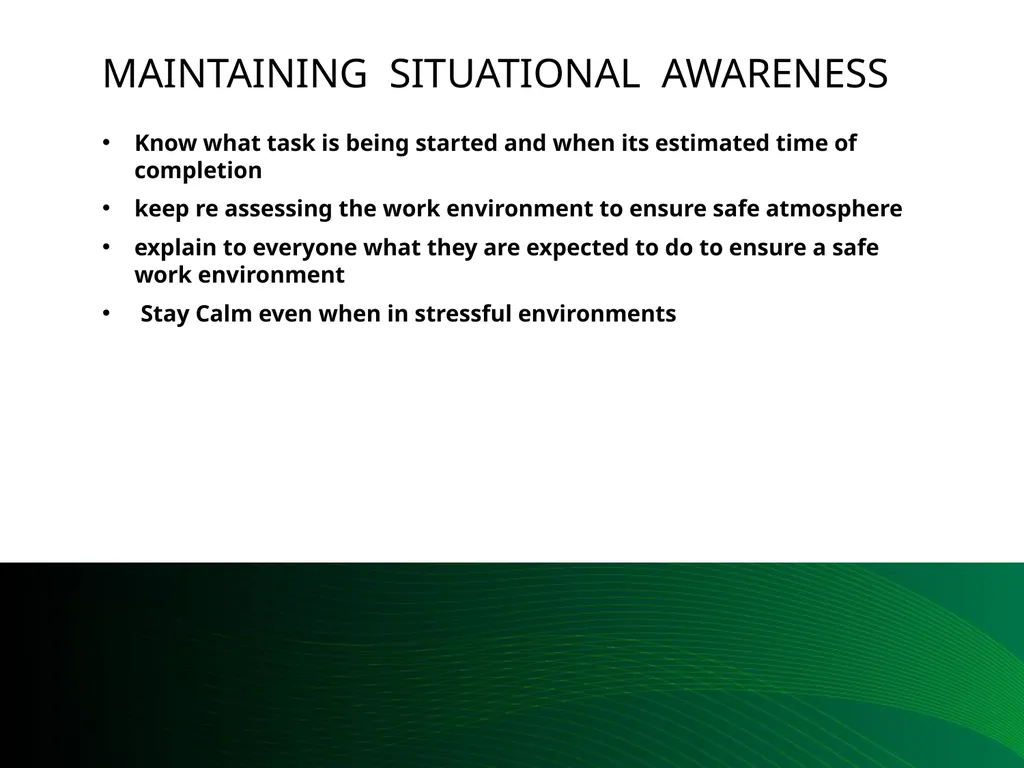 MAINTAINING SITUATIONAL AWARENESS

• Know what task is being started and when its estimated time of completion

• keep re assessing the work environment to ensure safe atmosphere

• explain to everyone what they are expected to do to ensure a safe work environment

• Stay Calm even when in stressful environments